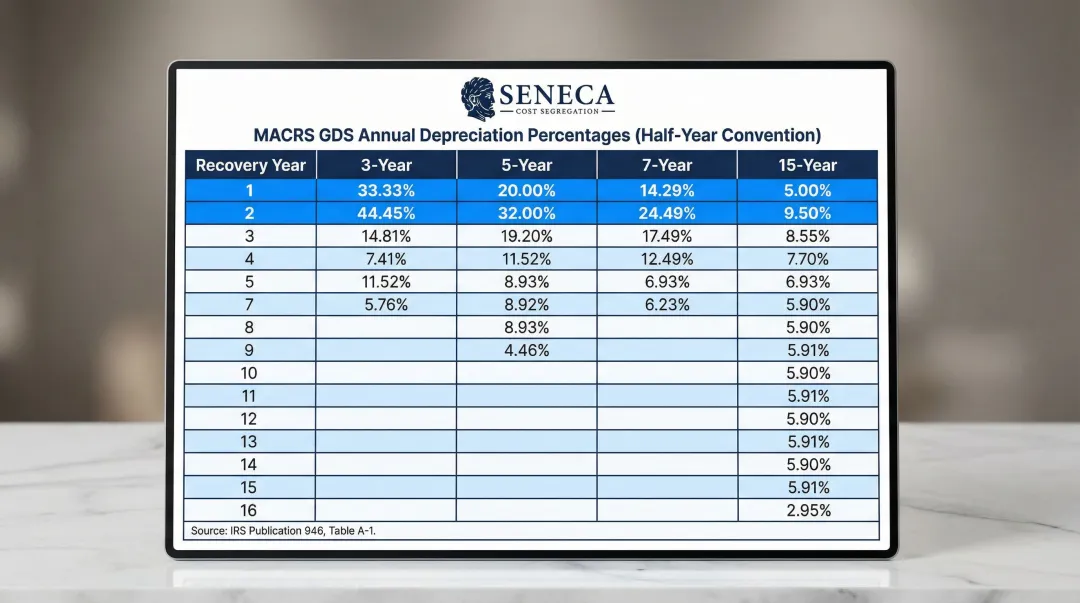 SENECA
COST SEGREGATION

MACRS GDS Annual Depreciation Percentages (Half-Year Convention)

| Recovery Year | 3-Year | 5-Year | 7-Year | 15-Year |
|---|---|---|---|---|
| 1 | 33.33% | 20.00% | 14.29% | 5.00% |
| 2 | 44.45% | 32.00% | 24.49% | 9.50% |
| 3 | 14.81% | 19.20% | 17.49% | 8.55% |
| 4 | 7.41% | 11.52% | 12.49% | 7.70% |
| 5 | 11.52% | 8.93% | 6.93% | 6.93% |
| 7 | 5.76% | 8.92% | 6.23% | 5.90% |
| 8 | | 8.93% | | 5.90% |
| 9 | | 4.46% | | 5.91% |
| 10 | | | | 5.90% |
| 11 | | | | 5.91% |
| 12 | | | | 5.90% |
| 13 | | | | 5.91% |
| 14 | | | | 5.90% |
| 15 | | | | 5.91% |
| 16 | | | | 2.95% |

Source: IRS Publication 946, Table A-1.